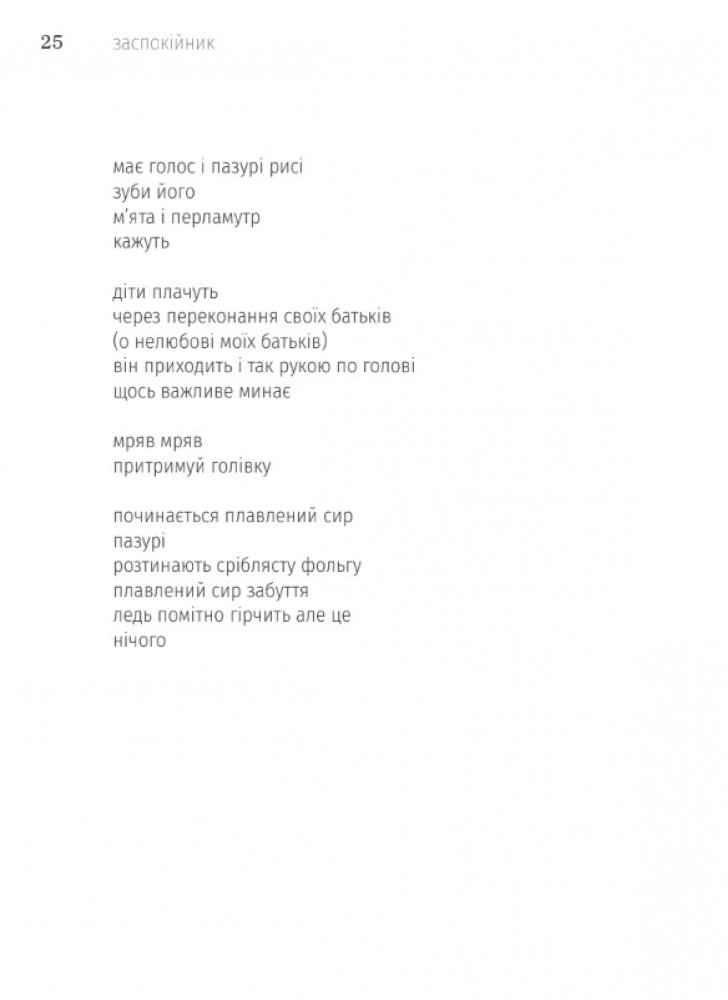 25 заспокійник

має голос і пазурі рисі
зуби його
м'ята і перламутр
кажуть

діти плачуть
через переконання своїх батьків
(о нелюбові моїх батьків)
він приходить і так рукою по голові
щось важливе минає

мряв мряв
притримуй голівку

починається плавлений сир
пазурі
розтинають сріблясту фольгу
плавлений сир забуття
ледь помітно гірчить але це
нічого